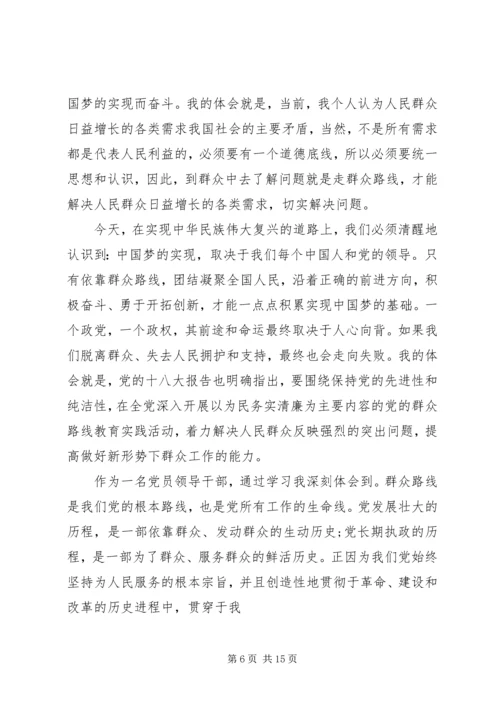 国梦的实现而奋斗。我的体会就是，当前，我个人认为人民群众日益增长的各类需求我国社会的主要矛盾，当然，不是所有需求都是代表人民利益的，必须要有一个道德底线，所以必须要统一思想和认识，因此，到群众中去了解问题就是走群众路线，才能解决人民群众日益增长的各类需求，切实解决问题。

今天，在实现中华民族伟大复兴的道路上，我们必须清醒地认识到：中国梦的实现，取决于我们每个中国人和党的领导。只有依靠群众路线，团结凝聚全国人民，沿着正确的前进方向，积极奋斗、勇于开拓创新，才能一点点积累实现中国梦的基础。一个政党，一个政权，其前途和命运最终取决于人心向背。如果我们脱离群众、失去人民拥护和支持，最终也会走向失败。我的体会就是，党的十八大报告也明确指出，要围绕保持党的先进性和纯洁性，在全党深入开展以为民务实清廉为主要内容的党的群众路线教育实践活动，着力解决人民群众反映强烈的突出问题，提高做好新形势下群众工作的能力。

作为一名党员领导干部，通过学习我深刻体会到。群众路线是我们党的根本路线，也是党所有工作的生命线。党发展壮大的历程，是一部依靠群众、发动群众的生动历史;党长期执政的历程，是一部为了群众、服务群众的鲜活历史。正因为我们党始终坚持为人民服务的根本宗旨，并且创造性地贯彻于革命、建设和改革的历史进程中，贯穿于我

第 6 页 共 15 页